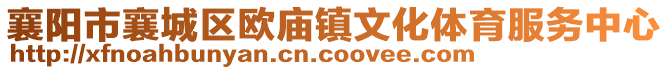 襄阳市襄城区欧庙镇文化体育服务中心
http://xfnoahbunyan.cn.coovee.com